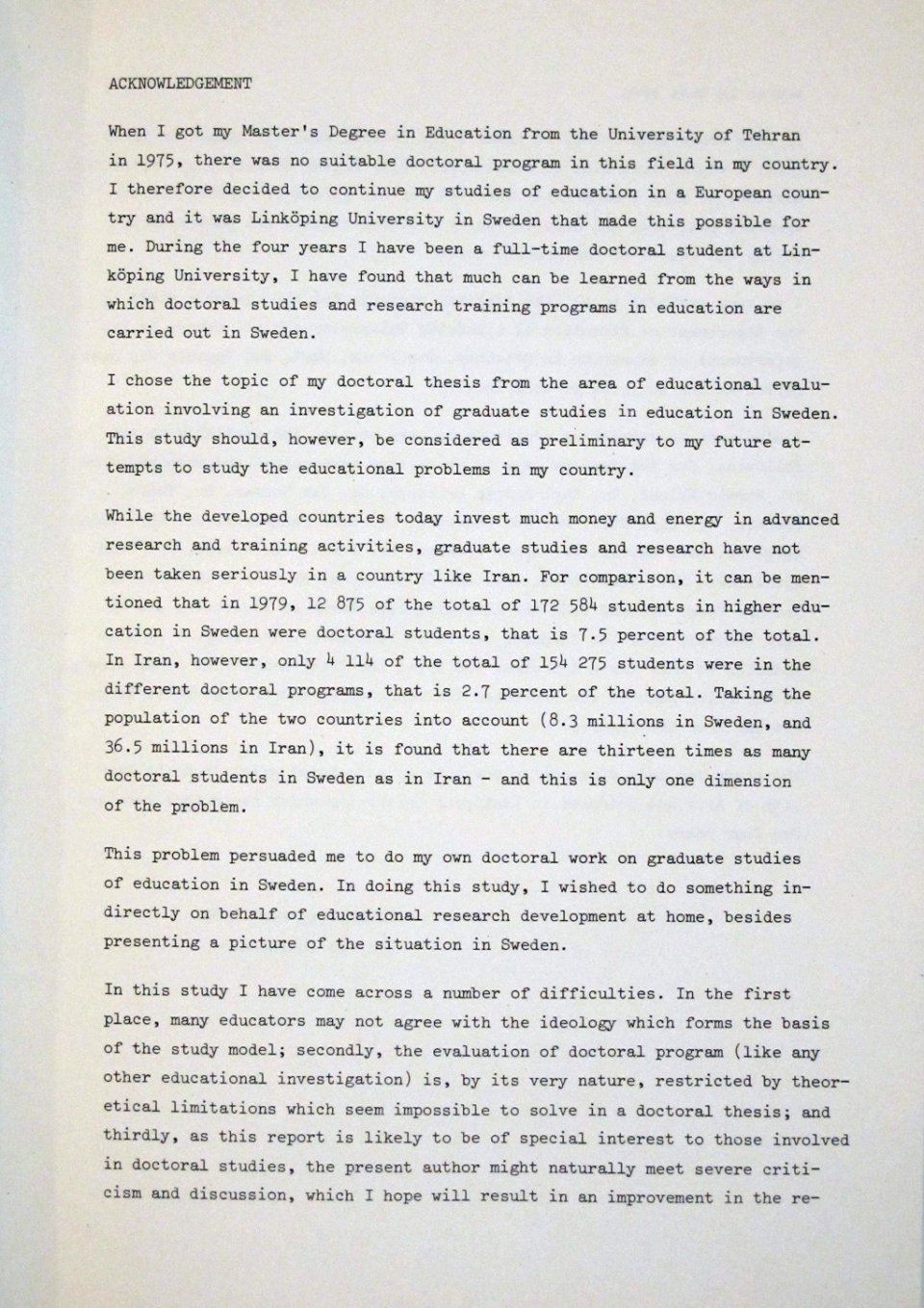 ACKNOWLEDGEMENT

When I got my Master's Degree in Education from the University of Tehran in 1975, there was no suitable doctoral program in this field in my country. I therefore decided to continue my studies of education in a European country and it was Linköping University in Sweden that made this possible for me. During the four years I have been a full-time doctoral student at Linköping University, I have found that much can be learned from the ways in which doctoral studies and research training programs in education are carried out in Sweden.

I chose the topic of my doctoral thesis from the area of educational evaluation involving an investigation of graduate studies in education in Sweden. This study should, however, be considered as preliminary to my future attempts to study the educational problems in my country.

While the developed countries today invest much money and energy in advanced research and training activities, graduate studies and research have not been taken seriously in a country like Iran. For comparison, it can be mentioned that in 1979, 12 875 of the total of 172 584 students in higher education in Sweden were doctoral students, that is 7.5 percent of the total. In Iran, however, only 4 114 of the total of 154 275 students were in the different doctoral programs, that is 2.7 percent of the total. Taking the population of the two countries into account (8.3 millions in Sweden, and 36.5 millions in Iran), it is found that there are thirteen times as many doctoral students in Sweden as in Iran - and this is only one dimension of the problem.

This problem persuaded me to do my own doctoral work on graduate studies of education in Sweden. In doing this study, I wished to do something indirectly on behalf of educational research development at home, besides presenting a picture of the situation in Sweden.

In this study I have come across a number of difficulties. In the first place, many educators may not agree with the ideology which forms the basis of the study model; secondly, the evaluation of doctoral program (like any other educational investigation) is, by its very nature, restricted by theoretical limitations which seem impossible to solve in a doctoral thesis; and thirdly, as this report is likely to be of special interest to those involved in doctoral studies, the present author might naturally meet severe criticism and discussion, which I hope will result in an improvement in the re-